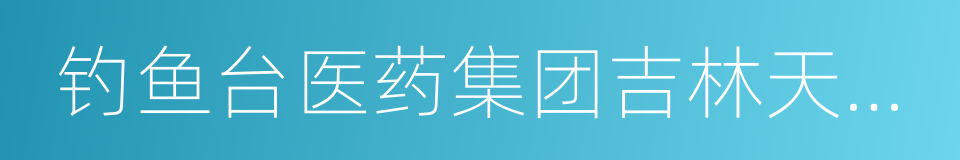 钓鱼台医药集团吉林天...